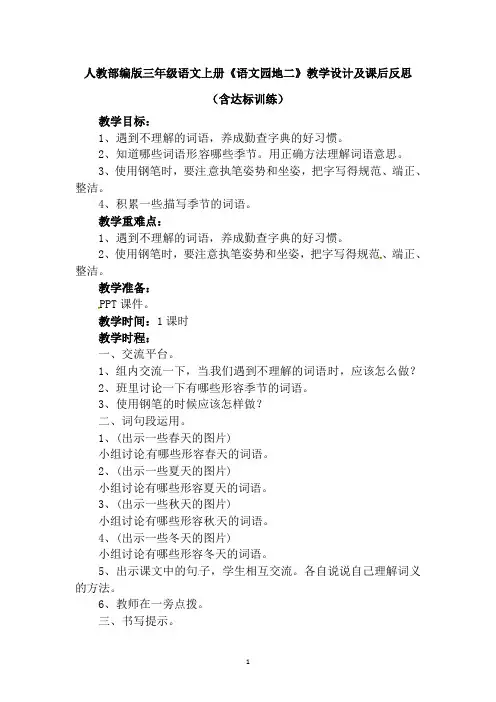 人教部编版三年级语文上册《语文园地二》教学设计及课后反思

（含达标训练）

教学目标：

1、遇到不理解的词语，养成勤查字典的好习惯。

2、知道哪些词语形容哪些季节。用正确方法理解词语意思。

3、使用钢笔时，要注意执笔姿势和坐姿，把字写得规范、端正、整洁。

4、积累一些描写季节的词语。

教学重难点：

1、遇到不理解的词语，养成勤查字典的好习惯。

2、使用钢笔时，要注意执笔姿势和坐姿，把字写得规范、端正、整洁。

教学准备：

PPT 课件。

教学时间：1 课时

教学时程：

一、交流平台。

1、组内交流一下，当我们遇到不理解的词语时，应该怎么做？

2、班里讨论一下有哪些形容季节的词语。

3、使用钢笔的时候应该怎样做？

二、词句段运用。

1、（出示一些春天的图片）

小组讨论有哪些形容春天的词语。

2、（出示一些夏天的图片）

小组讨论有哪些形容夏天的词语。

3、（出示一些秋天的图片）

小组讨论有哪些形容秋天的词语。

4、（出示一些冬天的图片）

小组讨论有哪些形容冬天的词语。

5、出示课文中的句子，学生相互交流。各自说说自己理解词义的方法。

6、教师在一旁点拨。

三、书写提示。

1